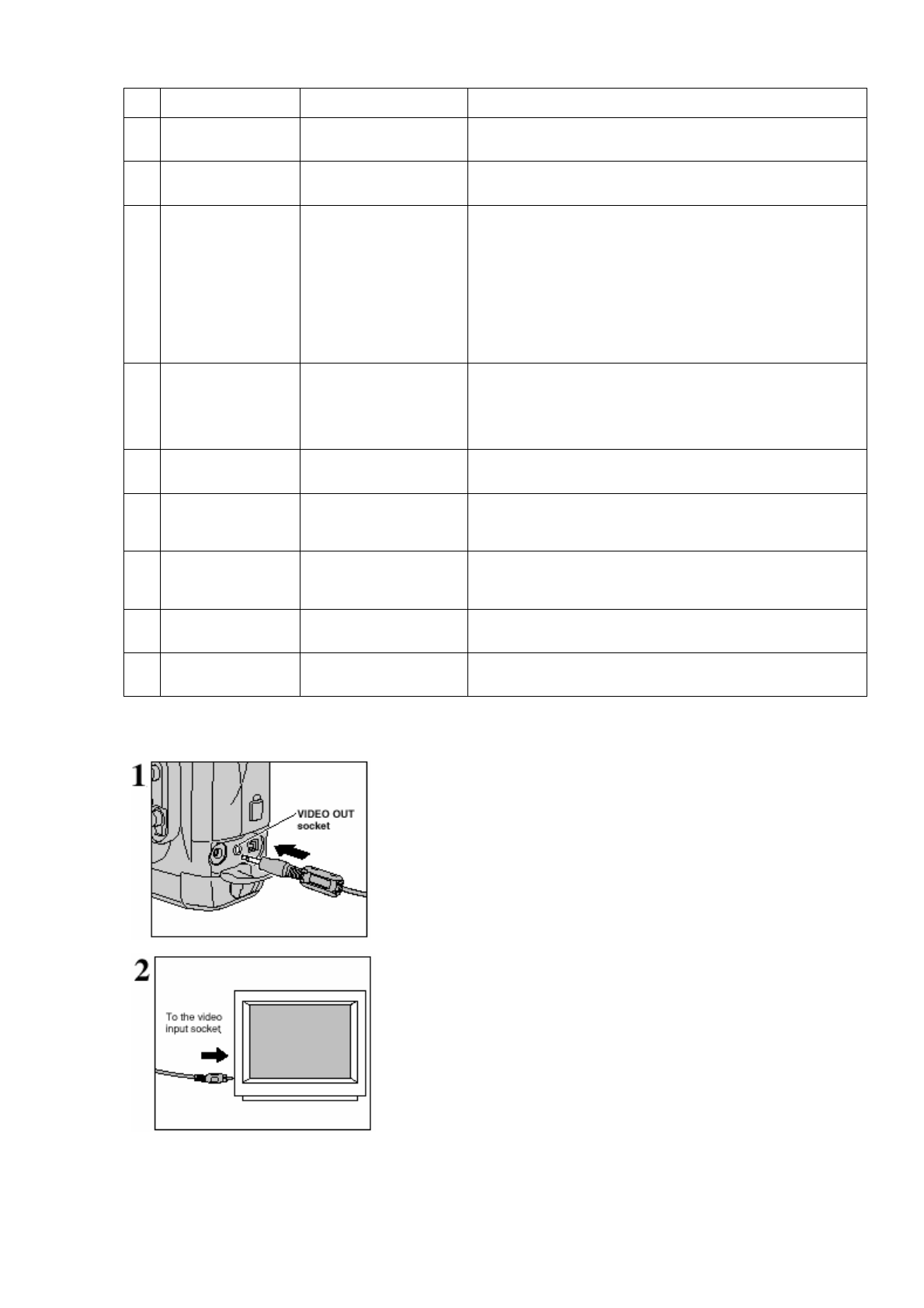 1

VIDEO OUT socket

2

To the video input socket